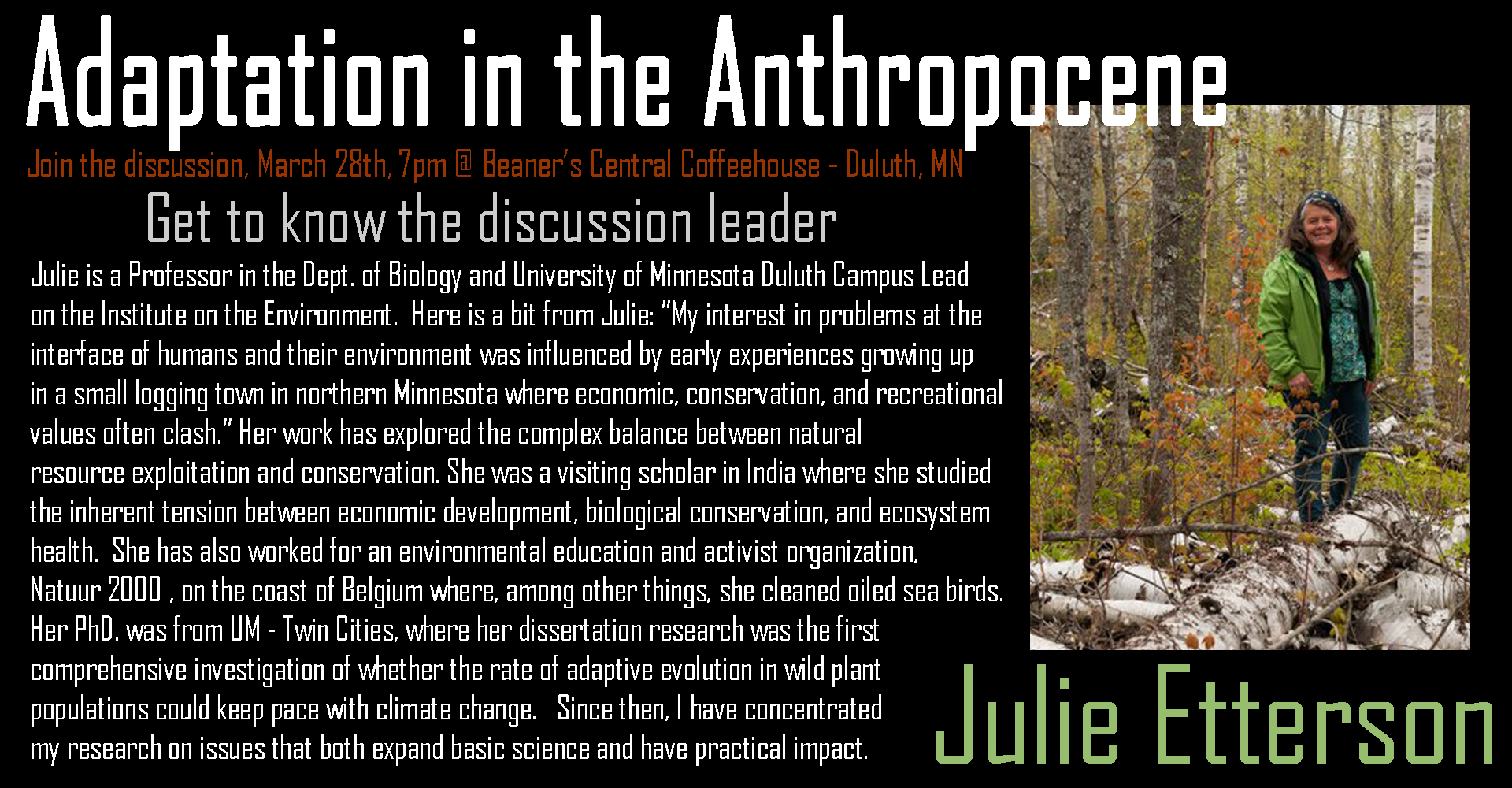 Adaptation in the Anthropocene

Join the discussion, March 28th, 7pm @ Beaner's Central Coffeehouse - Duluth, MN

Get to know the discussion leader

Julie is a Professor in the Dept. of Biology and University of Minnesota Duluth Campus Lead on the Institute on the Environment. Here is a bit from Julie: "My interest in problems at the interface of humans and their environment was influenced by early experiences growing up in a small logging town in northern Minnesota where economic, conservation, and recreational values often clash." Her work has explored the complex balance between natural resource exploitation and conservation. She was a visiting scholar in India where she studied the inherent tension between economic development, biological conservation, and ecosystem health. She has also worked for an environmental education and activist organization, Natuur 2000 , on the coast of Belgium where, among other things, she cleaned oiled sea birds. Her PhD. was from UM - Twin Cities, where her dissertation research was the first comprehensive investigation of whether the rate of adaptive evolution in wild plant populations could keep pace with climate change. Since then, I have concentrated my research on issues that both expand basic science and have practical impact.

Julie Etterson